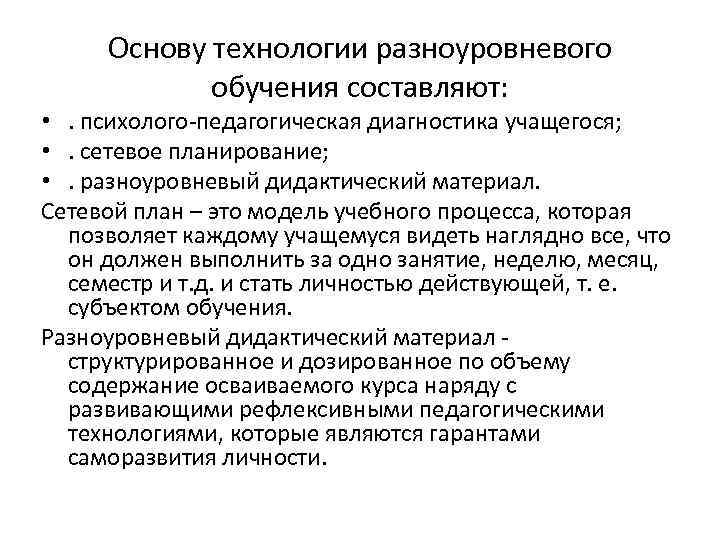 Основу технологии разноуровневого обучения составляют:

• . психолого-педагогическая диагностика учащегося;
• . сетевое планирование;
• . разноуровневый дидактический материал.

Сетевой план – это модель учебного процесса, которая позволяет каждому учащемуся видеть наглядно все, что он должен выполнить за одно занятие, неделю, месяц, семестр и т.д. и стать личностью действующей, т. е. субъектом обучения.

Разноуровневый дидактический материал - структурированное и дозированное по объему содержание осваиваемого курса наряду с развивающими рефлексивными педагогическими технологиями, которые являются гарантами саморазвития личности.